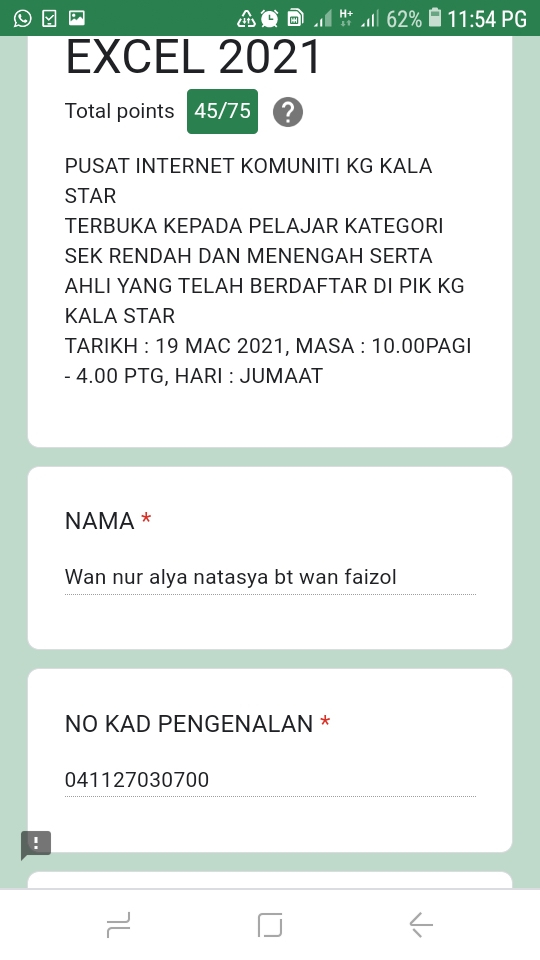 62% 11:54 PG

EXCEL 2021

Total points 45/75 ?

PUSAT INTERNET KOMUNITI KG KALA STAR
TERBUKA KEPADA PELAJAR KATEGORI SEK RENDAH DAN MENENGAH SERTA AHLI YANG TELAH BERDAFTAR DI PIK KG KALA STAR
TARIKH : 19 MAC 2021, MASA : 10.00PAGI - 4.00 PTG, HARI : JUMAAT

NAMA *

Wan nur alya natasya bt wan faizol

NO KAD PENGENALAN *

041127030700